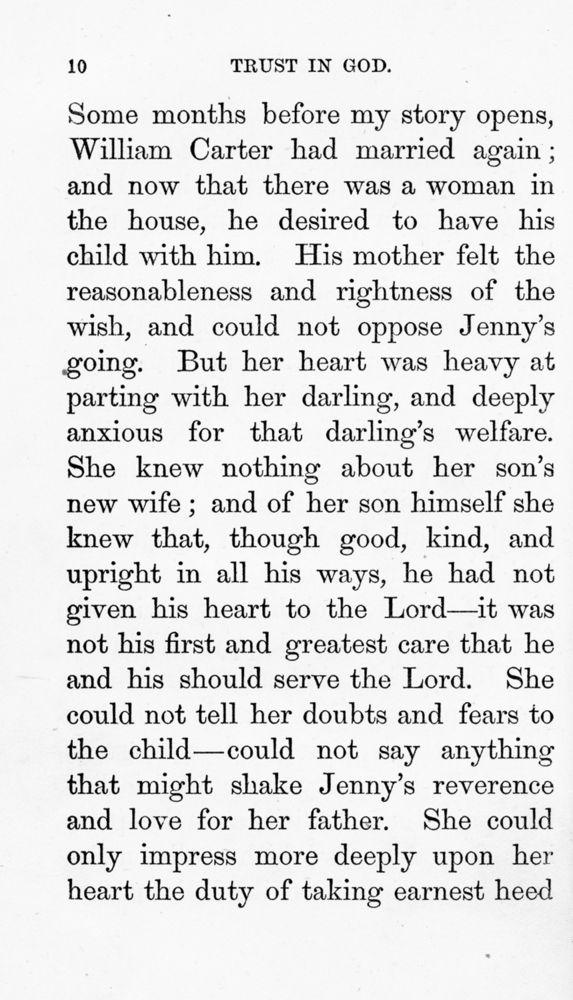 10 TRUST IN GOD.

Some months before my story opens, William Carter had married again; and now that there was a woman in the house, he desired to have his child with him. His mother felt the reasonableness and rightness of the wish, and could not oppose Jenny's going. But her heart was heavy at parting with her darling, and deeply anxious for that darling's welfare. She knew nothing about her son's new wife; and of her son himself she knew that, though good, kind, and upright in all his ways, he had not given his heart to the Lord—it was not his first and greatest care that he and his should serve the Lord. She could not tell her doubts and fears to the child—could not say anything that might shake Jenny's reverence and love for her father. She could only impress more deeply upon her heart the duty of taking earnest heed